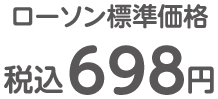 ローソン標準価格

税込698円